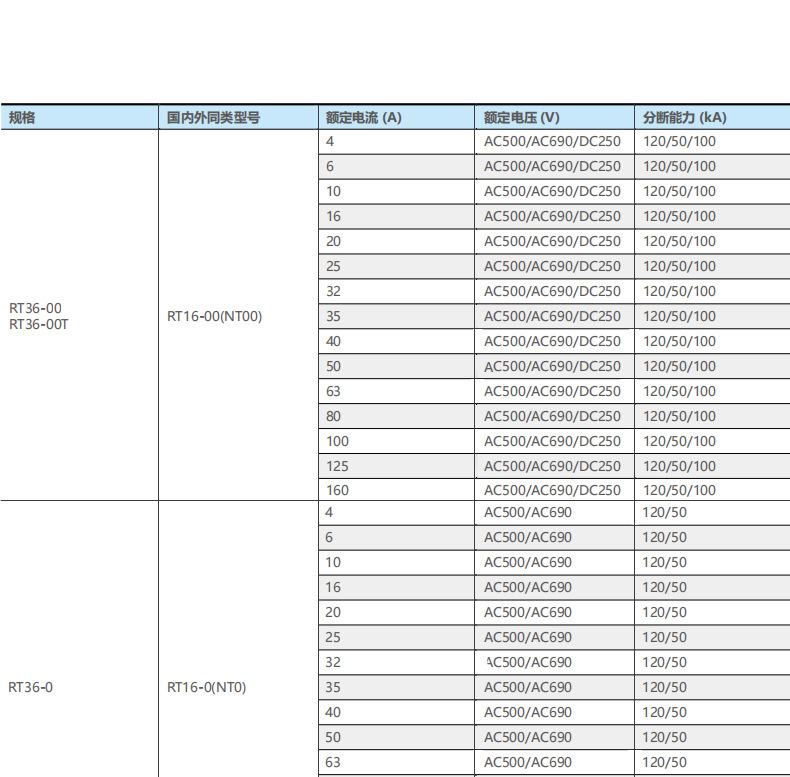 | 规格 | 国内外同类型号 | 额定电流 (A) | 额定电压 (V) | 分断能力 (kA) |
|---|---|---|---|---|
| RT36-00 RT36-00T | RT16-00(NT00) | 4 | AC500/AC690/DC250 | 120/50/100 |
| | | 6 | AC500/AC690/DC250 | 120/50/100 |
| | | 10 | AC500/AC690/DC250 | 120/50/100 |
| | | 16 | AC500/AC690/DC250 | 120/50/100 |
| | | 20 | AC500/AC690/DC250 | 120/50/100 |
| | | 25 | AC500/AC690/DC250 | 120/50/100 |
| | | 32 | AC500/AC690/DC250 | 120/50/100 |
| | | 35 | AC500/AC690/DC250 | 120/50/100 |
| | | 40 | AC500/AC690/DC250 | 120/50/100 |
| | | 50 | AC500/AC690/DC250 | 120/50/100 |
| | | 63 | AC500/AC690/DC250 | 120/50/100 |
| | | 80 | AC500/AC690/DC250 | 120/50/100 |
| | | 100 | AC500/AC690/DC250 | 120/50/100 |
| | | 125 | AC500/AC690/DC250 | 120/50/100 |
| | | 160 | AC500/AC690/DC250 | 120/50/100 |
| RT36-0 | RT16-0(NT0) | 4 | AC500/AC690 | 120/50 |
| | | 6 | AC500/AC690 | 120/50 |
| | | 10 | AC500/AC690 | 120/50 |
| | | 16 | AC500/AC690 | 120/50 |
| | | 20 | AC500/AC690 | 120/50 |
| | | 25 | AC500/AC690 | 120/50 |
| | | 32 | AC500/AC690 | 120/50 |
| | | 35 | AC500/AC690 | 120/50 |
| | | 40 | AC500/AC690 | 120/50 |
| | | 50 | AC500/AC690 | 120/50 |
| | | 63 | AC500/AC690 | 120/50 |